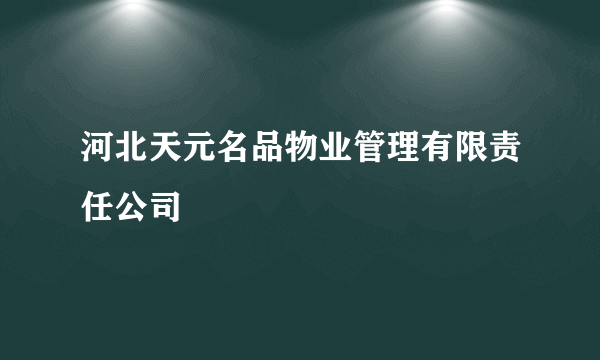 河北天元名品物业管理有限责任公司